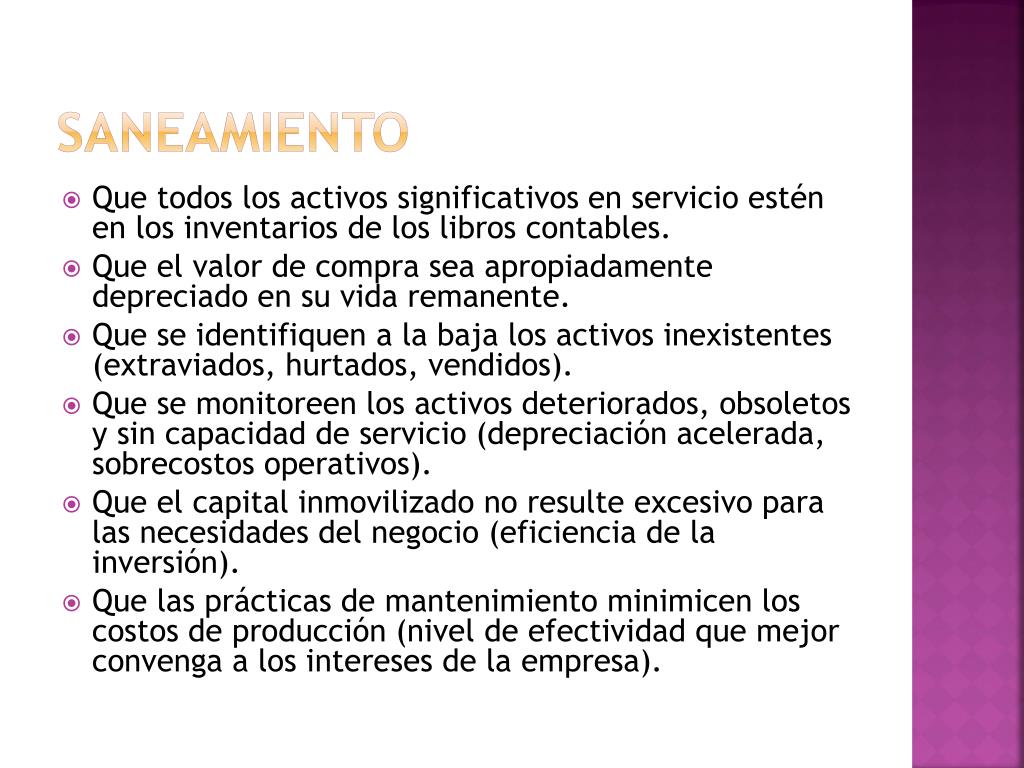 SANEAMIENTO

Que todos los activos significativos en servicio estén en los inventarios de los libros contables.

Que el valor de compra sea apropiadamente depreciado en su vida remanente.

Que se identifiquen a la baja los activos inexistentes (extraviados, hurtados, vendidos).

Que se monitoreen los activos deteriorados, obsoletos y sin capacidad de servicio (depreciación acelerada, sobrecostos operativos).

Que el capital inmovilizado no resulte excesivo para las necesidades del negocio (eficiencia de la inversión).

Que las prácticas de mantenimiento minimicen los costos de producción (nivel de efectividad que mejor convenga a los intereses de la empresa).